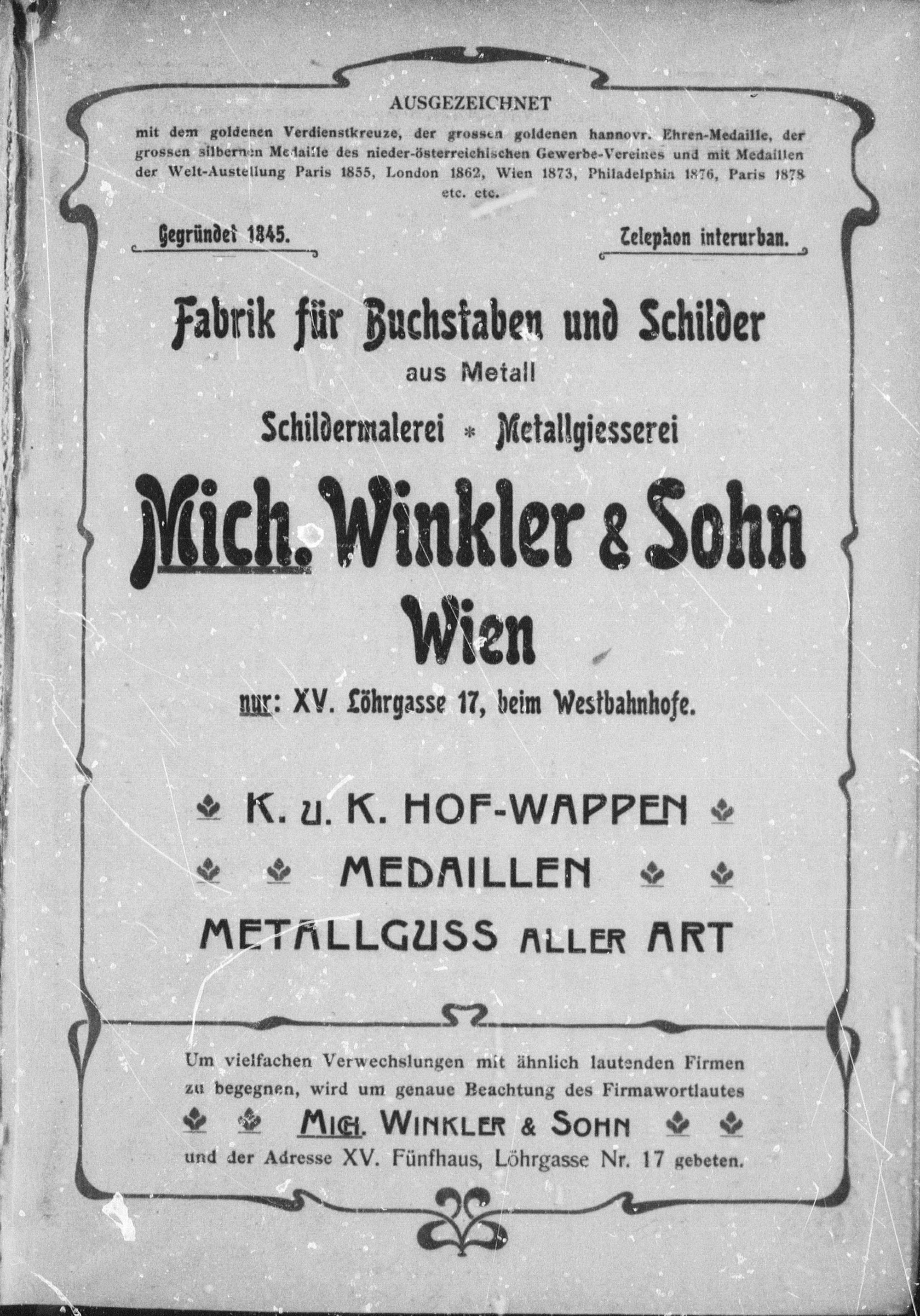 AUSGEZEICHNET

mit dem goldenen Verdienstkreuze, der grossen goldenen hannovr. Ehren-Medaille, der grossen silbernen Medaille des nieder-österreichischen Gewerbe-Vereines und mit Medaillen der Welt-Austellung Paris 1855, London 1862, Wien 1873, Philadelphia 1876, Paris 1878 etc. etc.

Gegründet 1845.

Telephon interurban.

Fabrik für Buchstaben und Schilder aus Metall

Schildermalerei * Metallgiesserei

Mich. Winkler & Sohn Wien

nur: XV. Löhrgasse 17, beim Westbahnhofe.

K. u. K. HOF-WAPPEN

MEDAILLEN

METALLGUSS ALLER ART

Um vielfachen Verwechslungen mit ähnlich lautenden Firmen zu begegnen, wird um genaue Beachtung des Firmawortlautes

MICH. WINKLER & SOHN

und der Adresse XV. Fünfhaus, Löhrgasse Nr. 17 gebeten.